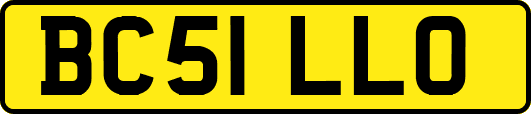 BC51 LLO